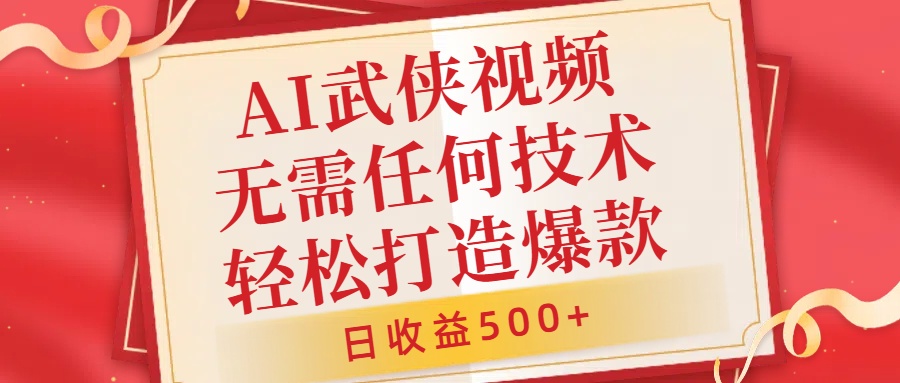 AI武侠视频
无需任何技术
轻松打造爆款

日收益500+